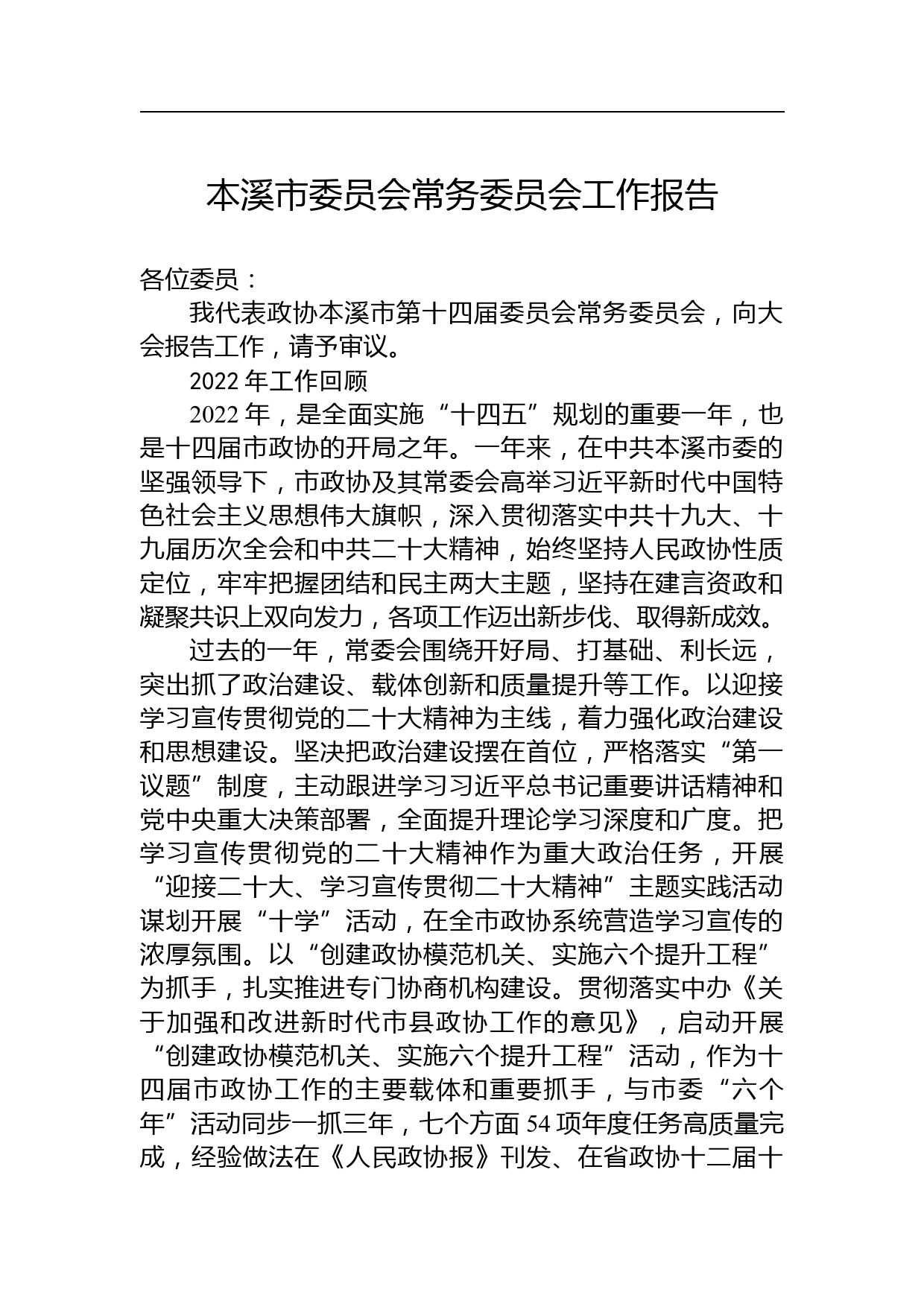 本溪市委员会常务委员会工作报告

各位委员：

我代表政协本溪市第十四届委员会常务委员会，向大会报告工作，请予审议。

2022 年工作回顾

2022 年，是全面实施“十四五”规划的重要一年，也是十四届市政协的开局之年。一年来，在中共本溪市委的坚强领导下，市政协及其常委会高举习近平新时代中国特色社会主义思想伟大旗帜，深入贯彻落实中共十九大、十九届历次全会和中共二十大精神，始终坚持人民政协性质定位，牢牢把握团结和民主两大主题，坚持在建言资政和凝聚共识上双向发力，各项工作迈出新步伐、取得新成效。

过去的一年，常委会围绕开好局、打基础、利长远，突出抓了政治建设、载体创新和质量提升等工作。以迎接学习宣传贯彻党的二十大精神为主线，着力强化政治建设和思想建设。坚决把政治建设摆在首位，严格落实“第一议题”制度，主动跟进学习习近平总书记重要讲话精神和党中央重大决策部署，全面提升理论学习深度和广度。把学习宣传贯彻党的二十大精神作为重大政治任务，开展“迎接二十大、学习宣传贯彻二十大精神”主题实践活动谋划开展“十学”活动，在全市政协系统营造学习宣传的浓厚氛围。以“创建政协模范机关、实施六个提升工程”为抓手，扎实推进专门协商机构建设。贯彻落实中办《关于加强和改进新时代市县政协工作的意见》，启动开展“创建政协模范机关、实施六个提升工程”活动，作为十四届市政协工作的主要载体和重要抓手，与市委“六个年”活动同步一抓三年，七个方面 54 项年度任务高质量完成，经验做法在《人民政协报》刊发、在省政协十二届十